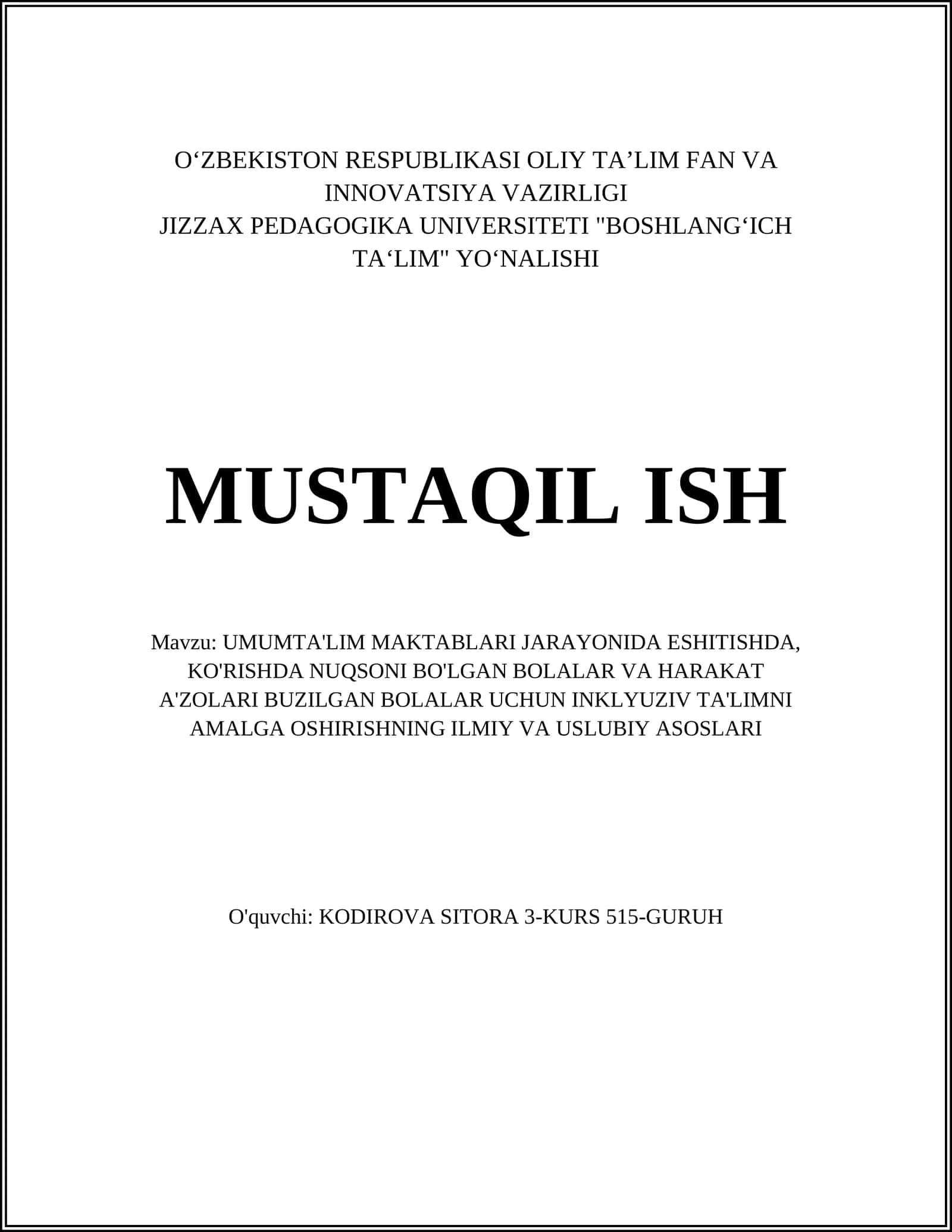 O‘ZBEKISTON RESPUBLIKASI OLIY TA’LIM FAN VA INNOVATSIYA VAZIRLIGI
JIZZAX PEDAGOGIKA UNIVERSITETI "BOSHLANG‘ICH TA‘LIM" YO‘NALISHI

MUSTAQIL ISH

Mavzu: UMUMTA'LIM MAKTABLARI JARAYONIDA ESHITISHDA, KO'RISHDA NUQSONI BO'LGAN BOLALAR VA HARAKAT A'ZOLARI BUZILGAN BOLALAR UCHUN INKLYUZIV TA'LIMNI AMALGA OSHIRISHNING ILMIY VA USLUBIY ASOSLARI

O'quvchi: KODIROVA SITORA 3-KURS 515-GURUH